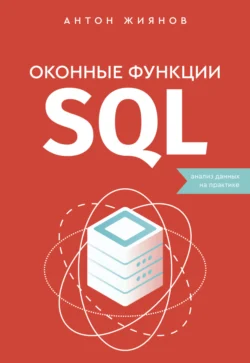 АНТОН ЖИЯНОВ

ОКОННЫЕ ФУНКЦИИ
SQL

анализ данных
на практике